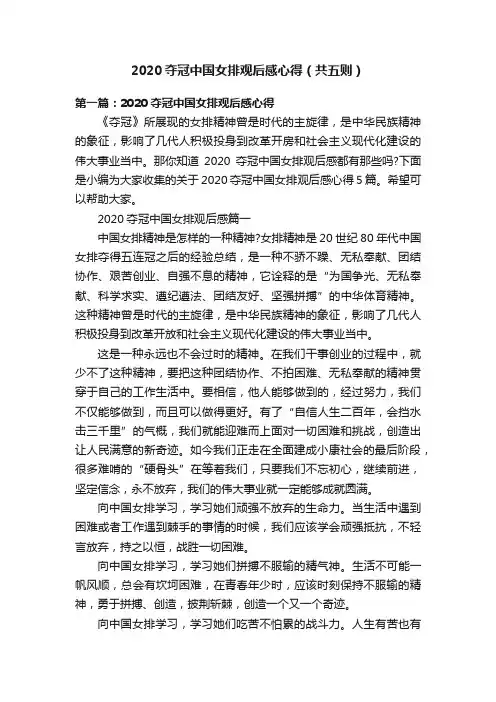 2020夺冠中国女排观后感心得（共五则）

第一篇：2020夺冠中国女排观后感心得

《夺冠》所展现的女排精神曾是时代的主旋律，是中华民族精神的象征，影响了几代人积极投身到改革开房和社会主义现代化建设的伟大事业当中。那你知道 2020 夺冠中国女排观后感都有那些吗?下面是小编为大家收集的关于2020夺冠中国女排观后感心得5篇。希望可以帮助大家。

2020夺冠中国女排观后感篇一

中国女排精神是怎样的一种精神?女排精神是20世纪80年代中国女排夺得五连冠之后的经验总结，是一种不骄不躁、无私奉献、团结协作、艰苦创业、自强不息的精神，它诠释的是“为国争光、无私奉献、科学求实、遵纪遵法、团结友好、坚强拼搏”的中华体育精神。这种精神曾是时代的主旋律，是中华民族精神的象征，影响了几代人积极投身到改革开放和社会主义现代化建设的伟大事业当中。

这是一种永远也不会过时的精神。在我们干事创业的过程中，就少不了这种精神，要把这种团结协作、不怕困难、无私奉献的精神贯穿于自己的工作生活中。要相信，他人能够做到的，经过努力，我们不仅能够做到，而且可以做得更好。有了“自信人生二百年，会挡水击三千里”的气概，我们就能迎难而上面对一切困难和挑战，创造出让人民满意的新奇迹。如今我们正走在全面建成小康社会的最后阶段，很多难啃的“硬骨头”在等着我们，只要我们不忘初心，继续前进，坚定信念，永不放弃，我们的伟大事业就一定能够成就圆满。

向中国女排学习，学习她们顽强不放弃的生命力。当生活中遇到困难或者工作遇到棘手的事情的时候，我们应该学会顽强抵抗，不轻言放弃，持之以恒，战胜一切困难。

向中国女排学习，学习她们拼搏不服输的精气神。生活不可能一帆风顺，总会有坎坷困难，在青春年少时，应该时刻保持不服输的精神，勇于拼搏、创造，披荆斩棘，创造一个又一个奇迹。

向中国女排学习，学习她们吃苦不怕累的战斗力。人生有苦也有